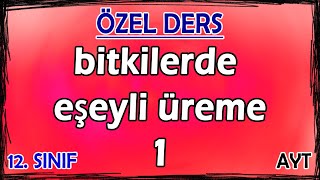 ÖZEL DERS

bitkilerde eşeyli üreme 1

12. SINIF

AYT